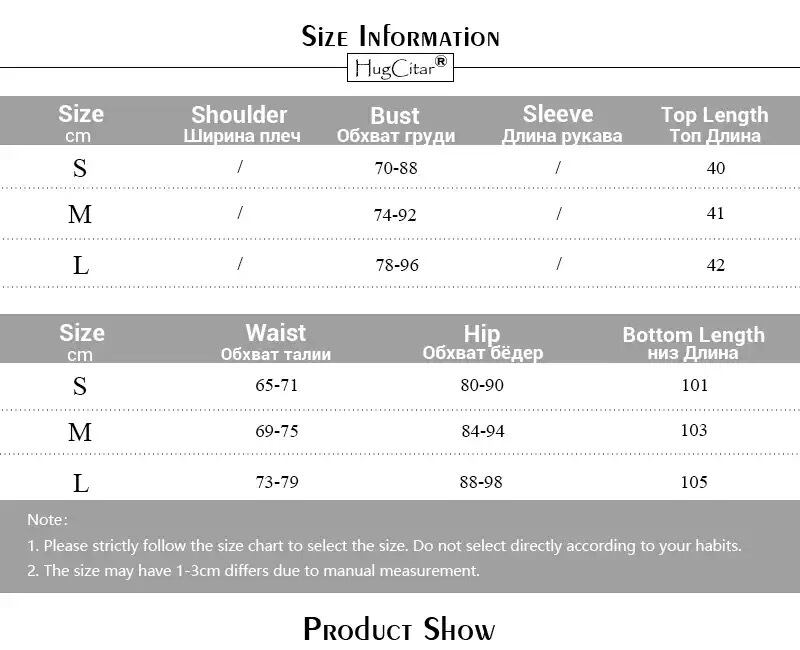 Size Information

HugCitar®

| Size cm | Shoulder Ширина плеч | Bust Обхват груди | Sleeve Длина рукава | Top Length Топ Длина |
|---|---|---|---|---|
| S | / | 70-88 | / | 40 |
| M | / | 74-92 | / | 41 |
| L | / | 78-96 | / | 42 |

| Size cm | Waist Обхват талии | Hip Обхват бёдер | Bottom Length низ Длина |
|---|---|---|---|
| S | 65-71 | 80-90 | 101 |
| M | 69-75 | 84-94 | 103 |
| L | 73-79 | 88-98 | 105 |

Note:

1. Please strictly follow the size chart to select the size. Do not select directly according to your habits.

2. The size may have 1-3cm differs due to manual measurement.

Product Show